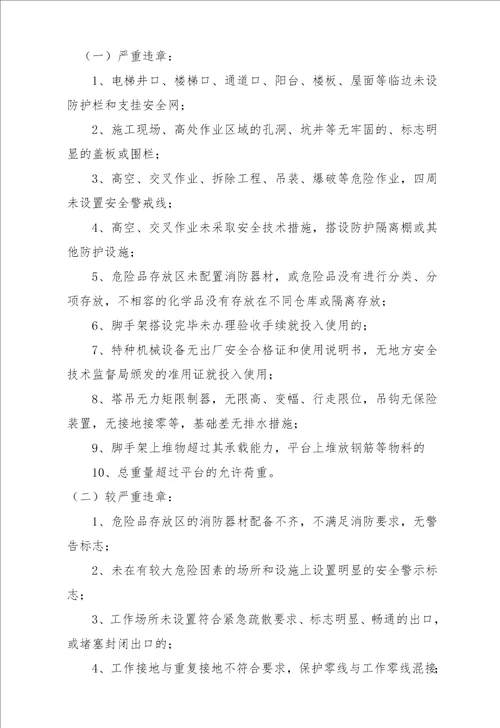 （一）严重违章：

1、电梯井口、楼梯口、通道口、阳台、楼板、屋面等临边未设防护栏和支挂安全网；

2、施工现场、高处作业区域的孔洞、坑井等无牢固的、标志明显的盖板或围栏；

3、高空、交叉作业、拆除工程、吊装、爆破等危险作业，四周未设置安全警戒线；

4、高空、交叉作业未采取安全技术措施，搭设防护隔离棚或其他防护设施；

5、危险品存放区未配置消防器材，或危险品没有进行分类、分项存放，不相容的化学品没有存放在不同仓库或隔离存放；

6、脚手架搭设完毕未办理验收手续就投入使用的；

7、特种机械设备无出厂安全合格证和使用说明书，无地方安全技术监督局颁发的准用证就投入使用；

8、塔吊无力矩限制器，无限高、变幅、行走限位，吊钩无保险装置，无接地接零等，基础差无排水措施；

9、脚手架上堆物超过其承载能力，平台上堆放钢筋等物料的

10、总重量超过平台的允许荷重。

（二）较严重违章：

1、危险品存放区的消防器材配备不齐，不满足消防要求，无警告标志；

2、未在有较大危险因素的场所和设施上设置明显的安全警示标志；

3、工作场所未设置符合紧急疏散要求、标志明显、畅通的出口，或堵塞封闭出口的；

4、工作接地与重复接地不符合要求，保护零线与工作零线混接；